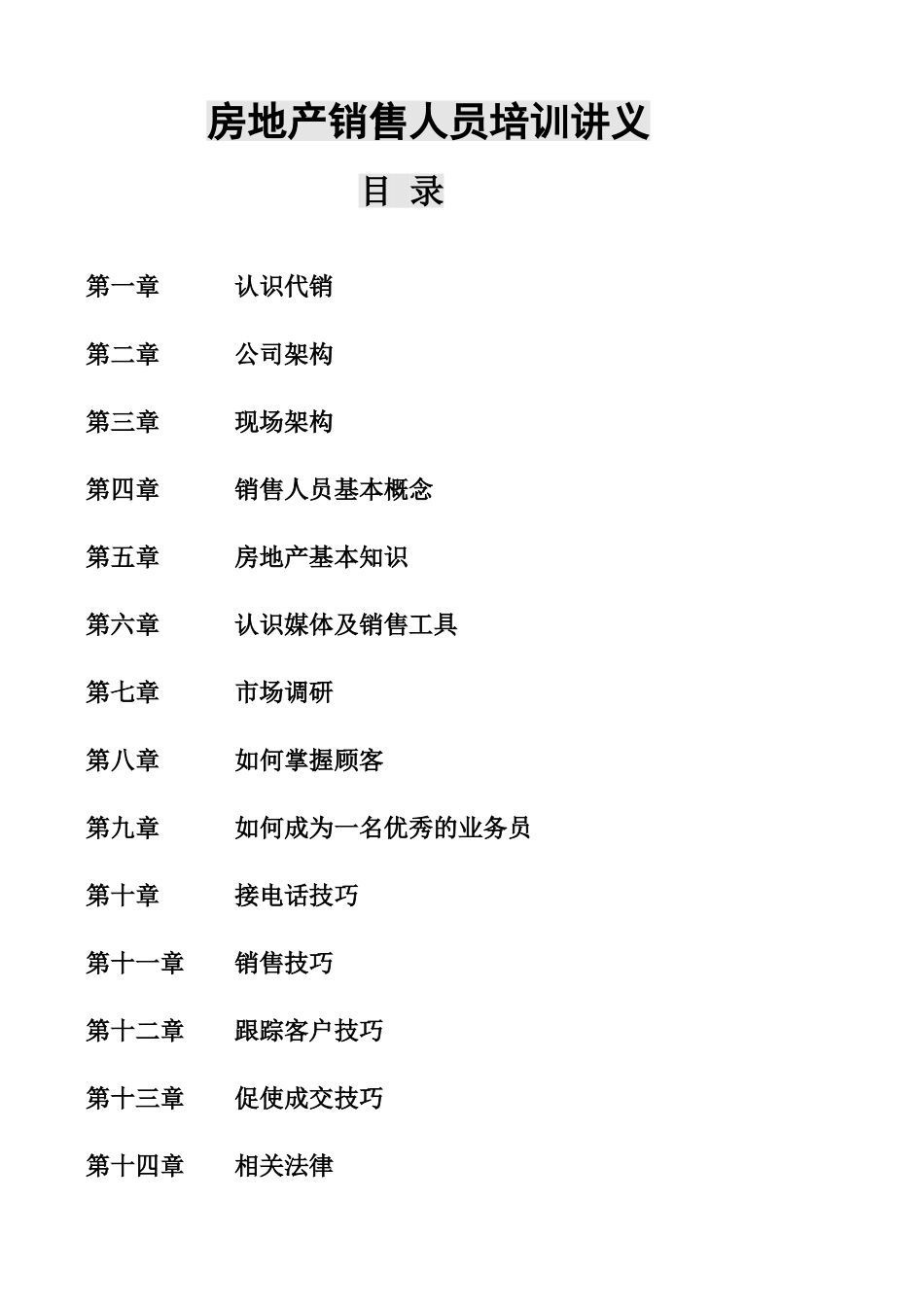 房地产销售人员培训讲义

目 录

第一章 认识代销

第二章 公司架构

第三章 现场架构

第四章 销售人员基本概念

第五章 房地产基本知识

第六章 认识媒体及销售工具

第七章 市场调研

第八章 如何掌握顾客

第九章 如何成为一名优秀的业务员

第十章 接电话技巧

第十一章 销售技巧

第十二章 跟踪客户技巧

第十三章 促使成交技巧

第十四章 相关法律